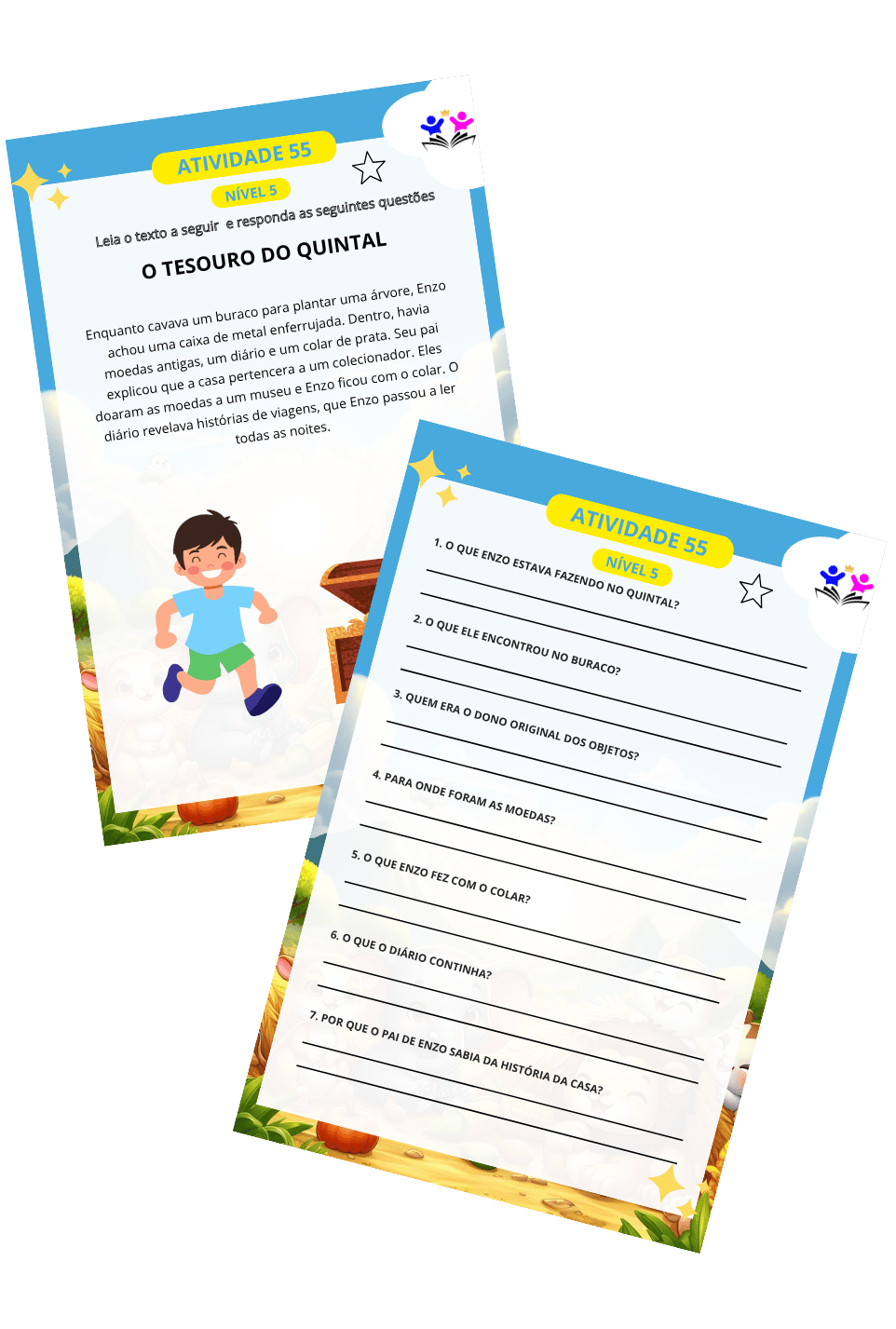 ATIVIDADE 55

NÍVEL 5

Leia o texto a seguir e responda as seguintes questões

O TESOURO DO QUINTAL

Enquanto cavava um buraco para plantar uma árvore, Enzo achou uma caixa de metal enferrujada. Dentro, havia moedas antigas, um diário e um colar de prata. Seu pai explicou que a casa pertencera a um colecionador. Eles doaram as moedas a um museu e Enzo ficou com o colar. O diário revelava histórias de viagens, que Enzo passou a ler todas as noites.

ATIVIDADE 55

NÍVEL 5

1. O QUE ENZO ESTAVA FAZENDO NO QUINTAL?
____
____

2. O QUE ELE ENCONTROU NO BURACO?
____
____

3. QUEM ERA O DONO ORIGINAL DOS OBJETOS?
____
____

4. PARA ONDE FORAM AS MOEDAS?
____
____

5. O QUE ENZO FEZ COM O COLAR?
____
____

6. O QUE O DIÁRIO CONTINHA?
____
____

7. POR QUE O PAI DE ENZO SABIA DA HISTÓRIA DA CASA?
____
____